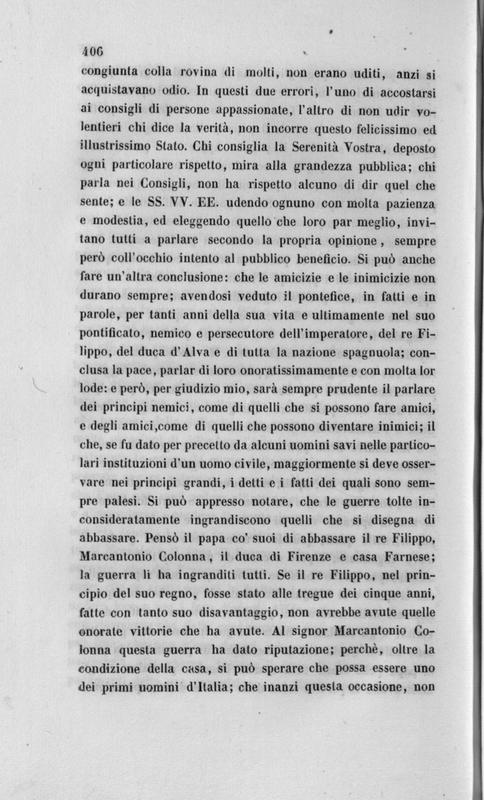 406

congiunta colla rovina di molti, non erano uditi, anzi si acquistavano odio. In questi due errori, l'uno di accostarsi ai consigli di persone appassionate, l'altro di non udir volentieri chi dice la verità, non incorre questo felicissimo ed illustrissimo Stato. Chi consiglia la Serenità Vostra, deposto ogni particolare rispetto, mira alla grandezza pubblica; chi parla nei Consigli, non ha rispetto alcuno di dir quel che sente; e le SS. VV. EE. udendo ognuno con molta pazienza e modestia, ed eleggendo quello che loro par meglio, invitano tutti a parlare secondo la propria opinione, sempre però coll'occhio intento al pubblico beneficio. Si può anche fare un'altra conclusione: che le amicizie e le inimicizie non durano sempre; avendosi veduto il pontefice, in fatti e in parole, per tanti anni della sua vita e ultimamente nel suo pontificato, nemico e persecutore dell'imperatore, del re Filippo, del duca d'Alva e di tutta la nazione spagnuola; conclusa la pace, parlar di loro onoratissimamente e con molta lor lode: e però, per giudizio mio, sarà sempre prudente il parlare dei principi nemici, come di quelli che si possono fare amici, e degli amici,come di quelli che possono diventare inimici; il che, se fu dato per precetto da alcuni uomini savi nelle particolari instituzioni d'un uomo civile, maggiormente si deve osservare nei principi grandi, i detti e i fatti dei quali sono sempre palesi. Si può appresso notare, che le guerre tolte inconsideratamente ingrandiscono quelli che si disegna di abbassare. Pensò il papa co' suoi di abbassare il re Filippo, Marcantonio Colonna, il duca di Firenze e casa Farnese; la guerra li ha ingranditi tutti. Se il re Filippo, nel principio del suo regno, fosse stato alle tregue dei cinque anni, fatte con tanto suo disavantaggio, non avrebbe avute quelle onorate vittorie che ha avute. Al signor Marcantonio Colonna questa guerra ha dato riputazione; perchè, oltre la condizione della casa, si può sperare che possa essere uno dei primi uomini d'Italia; che inanzi questa occasione, non